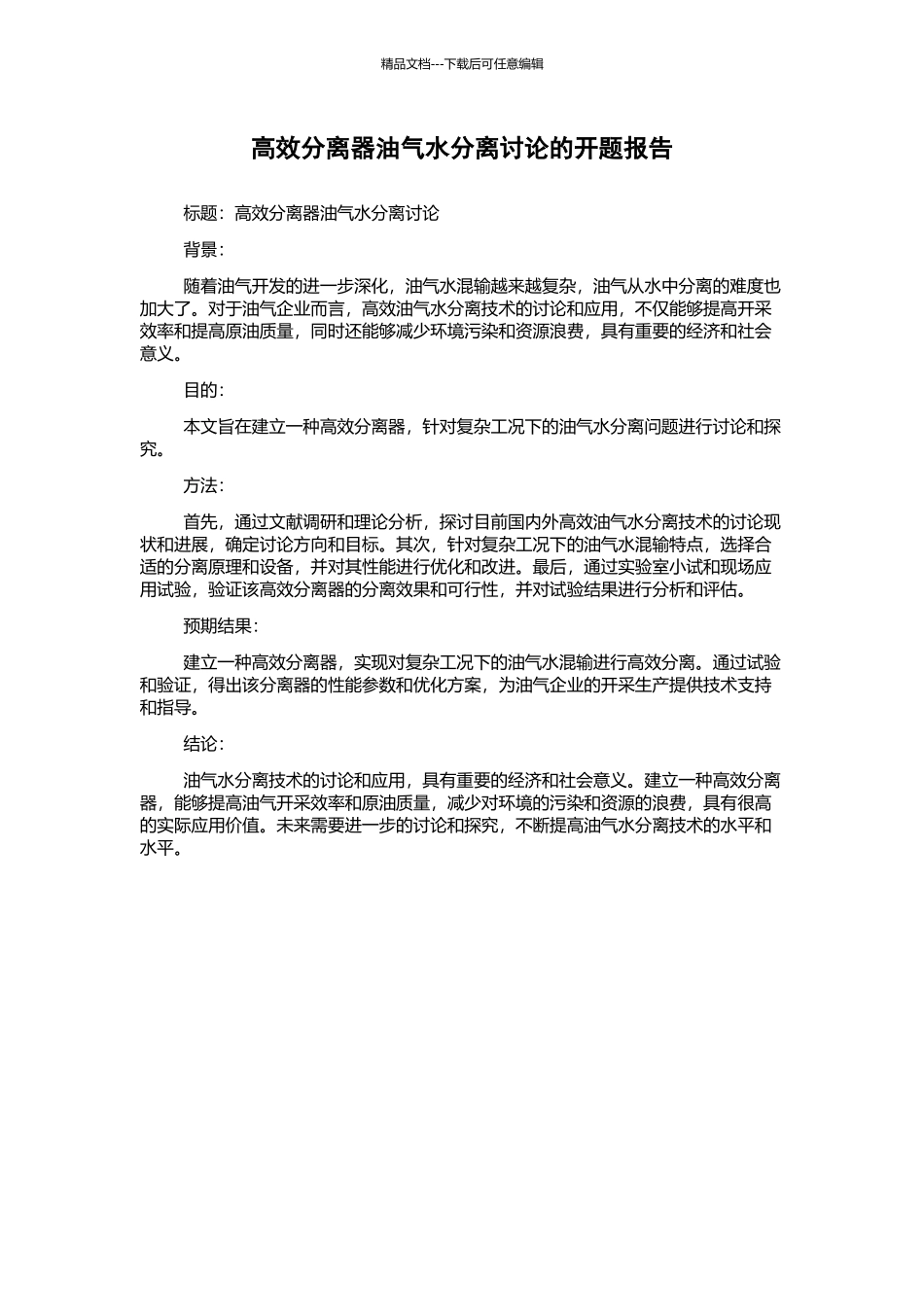 精品文档---下载后可任意编辑

高效分离器油气水分离讨论的开题报告

标题：高效分离器油气水分离讨论

背景：

随着油气开发的进一步深化，油气水混输越来越复杂，油气从水中分离的难度也加大了。对于油气企业而言，高效油气水分离技术的讨论和应用，不仅能够提高开采效率和提高原油质量，同时还能够减少环境污染和资源浪费，具有重要的经济和社会意义。

目的：

本文旨在建立一种高效分离器，针对复杂工况下的油气水分离问题进行讨论和探究。

方法：

首先，通过文献调研和理论分析，探讨目前国内外高效油气水分离技术的讨论现状和进展，确定讨论方向和目标。其次，针对复杂工况下的油气水混输特点，选择合适的分离原理和设备，并对其性能进行优化和改进。最后，通过实验室小试和现场应用试验，验证该高效分离器的分离效果和可行性，并对试验结果进行分析和评估。

预期结果：

建立一种高效分离器，实现对复杂工况下的油气水混输进行高效分离。通过试验和验证，得出该分离器的性能参数和优化方案，为油气企业的开采生产提供技术支持和指导。

结论：

油气水分离技术的讨论和应用，具有重要的经济和社会意义。建立一种高效分离器，能够提高油气开采效率和原油质量，减少对环境的污染和资源的浪费，具有很高的实际应用价值。未来需要进一步的讨论和探究，不断提高油气水分离技术的水平和水平。